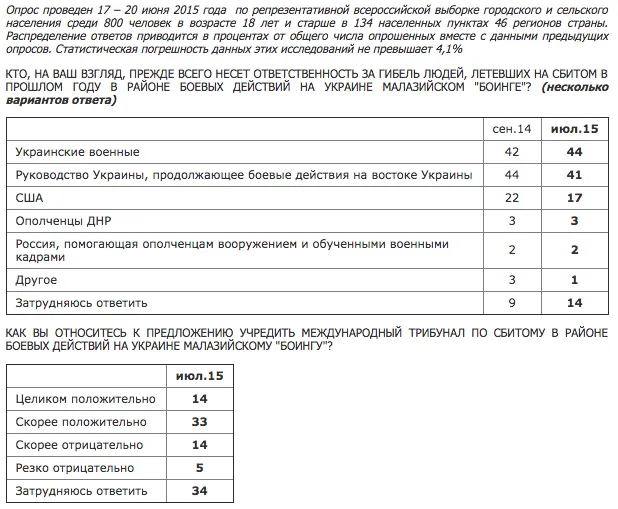 Опрос проведен 17 – 20 июня 2015 года по репрезентативной всероссийской выборке городского и сельского населения среди 800 человек в возрасте 18 лет и старше в 134 населенных пунктах 46 регионов страны. Распределение ответов приводится в процентах от общего числа опрошенных вместе с данными предыдущих опросов. Статистическая погрешность данных этих исследований не превышает 4,1%

КТО, НА ВАШ ВЗГЛЯД, ПРЕЖДЕ ВСЕГО НЕСЕТ ОТВЕТСТВЕННОСТЬ ЗА ГИБЕЛЬ ЛЮДЕЙ, ЛЕТЕВШИХ НА СБИТОМ В ПРОШЛОМ ГОДУ В РАЙОНЕ БОЕВЫХ ДЕЙСТВИЙ НА УКРАИНЕ МАЛАЗИЙСКОМ "БОИНГЕ"? (несколько вариантов ответа)

| | сен.14 | июл.15 |
|---|---|---|
| Украинские военные | 42 | 44 |
| Руководство Украины, продолжающее боевые действия на востоке Украины | 44 | 41 |
| США | 22 | 17 |
| Ополченцы ДНР | 3 | 3 |
| Россия, помогающая ополченцам вооружением и обученными военными кадрами | 2 | 2 |
| Другое | 3 | 1 |
| Затрудняюсь ответить | 9 | 14 |

КАК ВЫ ОТНОСИТЕСЬ К ПРЕДЛОЖЕНИЮ УЧРЕДИТЬ МЕЖДУНАРОДНЫЙ ТРИБУНАЛ ПО СБИТОМУ В РАЙОНЕ БОЕВЫХ ДЕЙСТВИЙ НА УКРАИНЕ МАЛАЗИЙСКОМУ "БОИНГУ"?

| | июл.15 |
|---|---|
| Целиком положительно | 14 |
| Скорее положительно | 33 |
| Скорее отрицательно | 14 |
| Резко отрицательно | 5 |
| Затрудняюсь ответить | 34 |